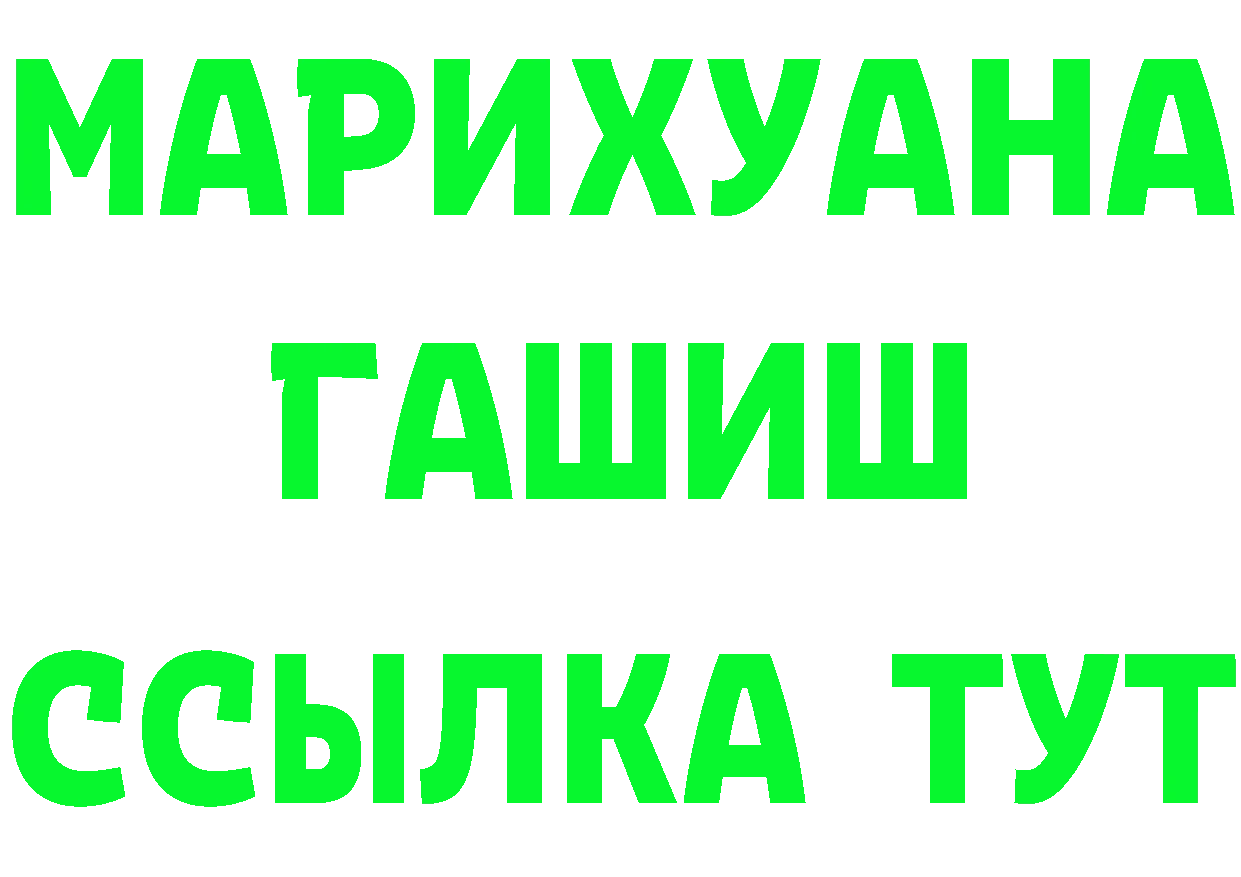 МАРИХУАНА
ГАШИШ
ССЫЛКА ТУТ